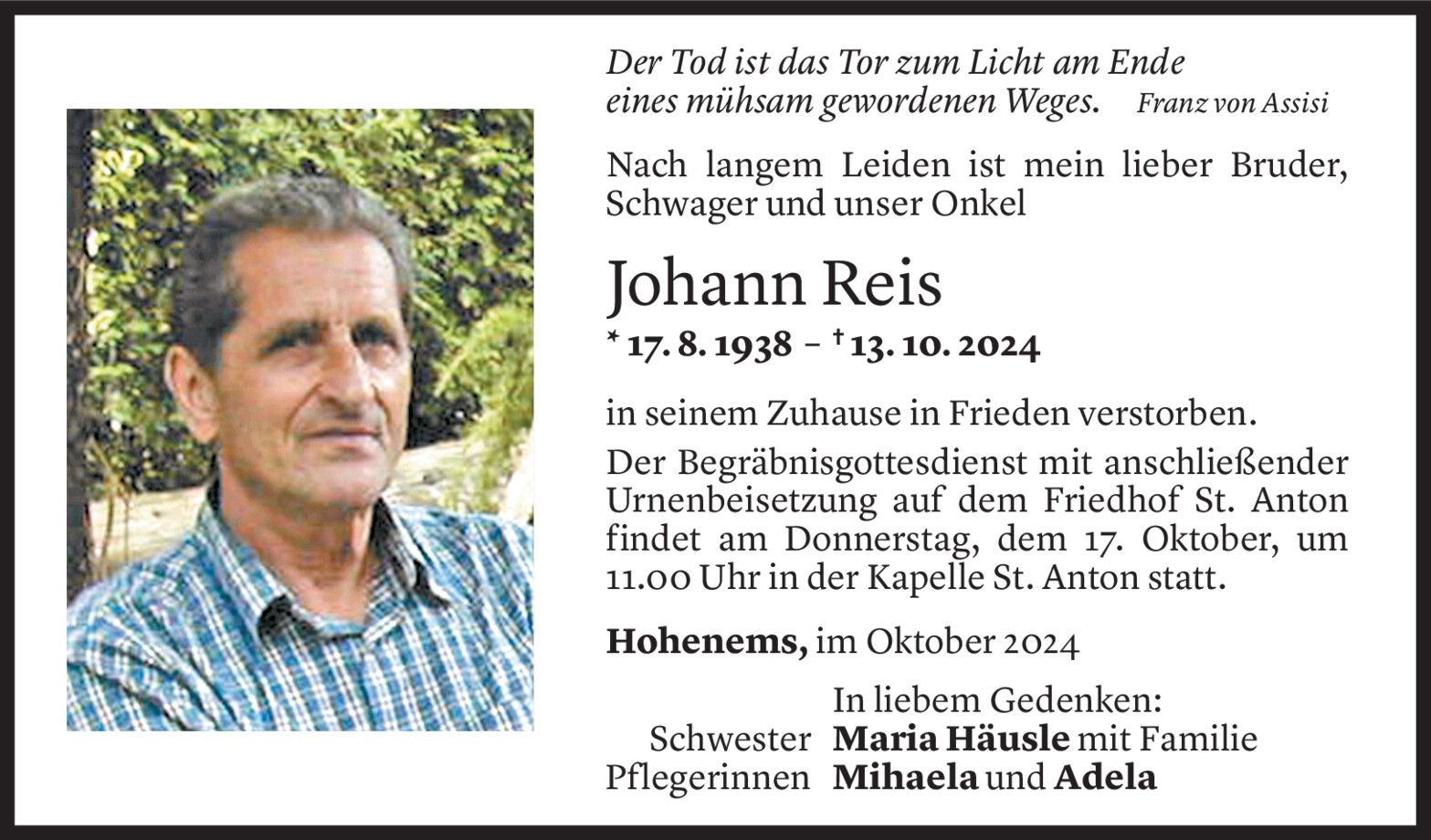 Der Tod ist das Tor zum Licht am Ende
eines mühsam gewordenen Weges. Franz von Assisi

Nach langem Leiden ist mein lieber Bruder, Schwager und unser Onkel

Johann Reis

* 17. 8. 1938 – † 13. 10. 2024

in seinem Zuhause in Frieden verstorben.

Der Begräbnisgottesdienst mit anschließender Urnenbeisetzung auf dem Friedhof St. Anton findet am Donnerstag, dem 17. Oktober, um 11.00 Uhr in der Kapelle St. Anton statt.

Hohenems, im Oktober 2024

In liebem Gedenken:
Schwester Maria Häusle mit Familie
Pflegerinnen Mihaela und Adela